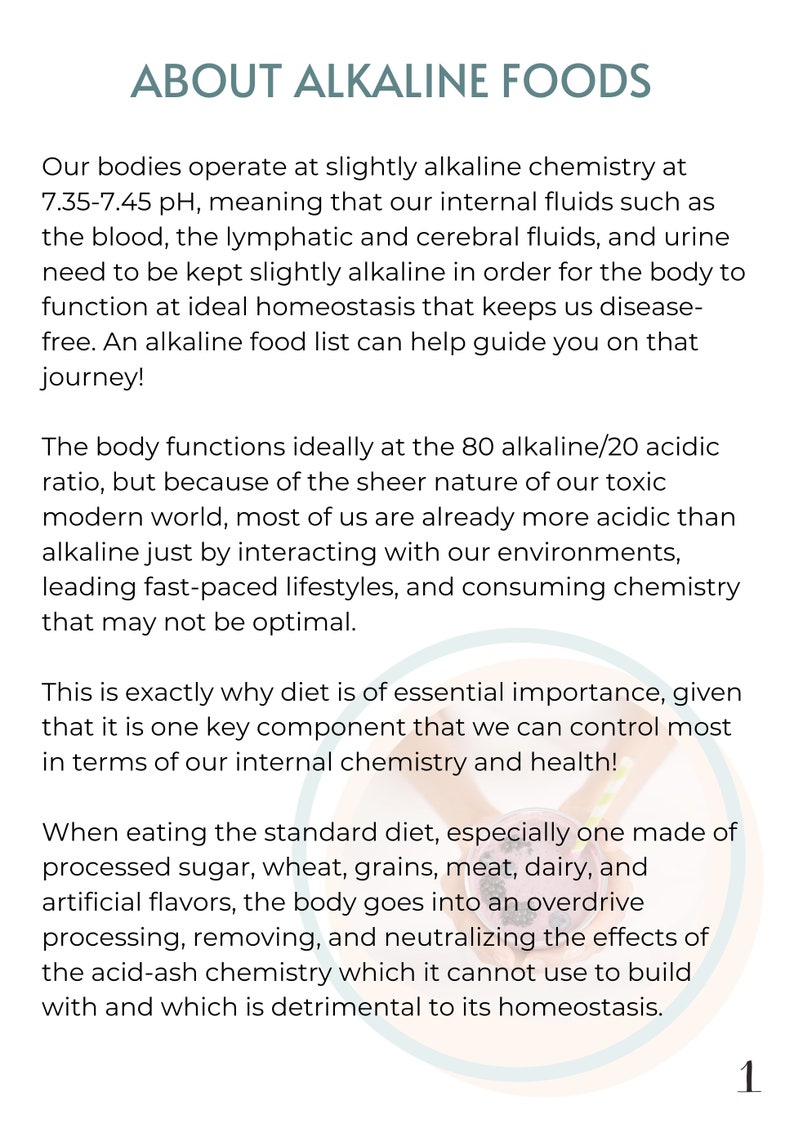 ABOUT ALKALINE FOODS

Our bodies operate at slightly alkaline chemistry at 7.35-7.45 pH, meaning that our internal fluids such as the blood, the lymphatic and cerebral fluids, and urine need to be kept slightly alkaline in order for the body to function at ideal homeostasis that keeps us disease-free. An alkaline food list can help guide you on that journey!

The body functions ideally at the 80 alkaline/20 acidic ratio, but because of the sheer nature of our toxic modern world, most of us are already more acidic than alkaline just by interacting with our environments, leading fast-paced lifestyles, and consuming chemistry that may not be optimal.

This is exactly why diet is of essential importance, given that it is one key component that we can control most in terms of our internal chemistry and health!

When eating the standard diet, especially one made of processed sugar, wheat, grains, meat, dairy, and artificial flavors, the body goes into an overdrive processing, removing, and neutralizing the effects of the acid-ash chemistry which it cannot use to build with and which is detrimental to its homeostasis.

1